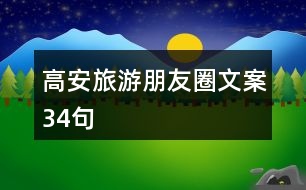 高安旅游朋友圈文案34句